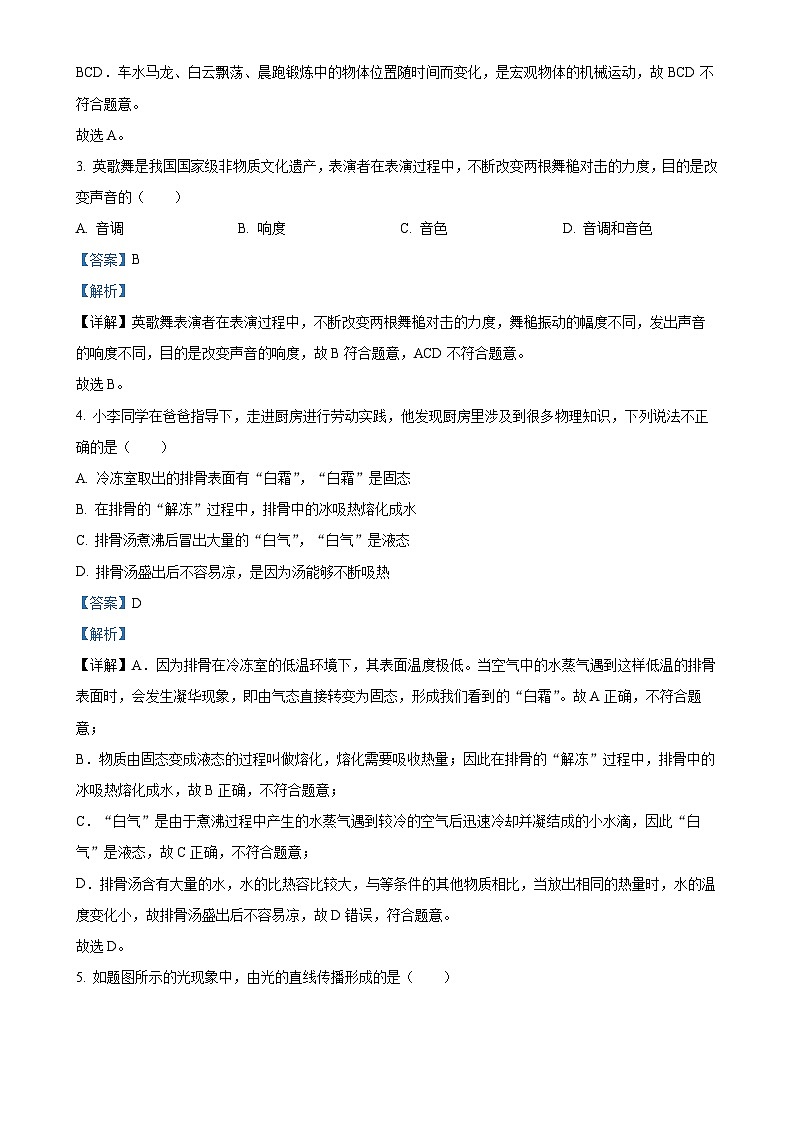 BCD．车水马龙、白云飘荡、晨跑锻炼中的物体位置随时间而变化，是宏观物体的机械运动，故 BCD 不符合题意。

故选 A。

3. 英歌舞是我国国家级非物质文化遗产，表演者在表演过程中，不断改变两根舞槌对击的力度，目的是改变声音的（　　）

A. 音调　　B. 响度　　C. 音色　　D. 音调和音色

【答案】B

【解析】

【详解】英歌舞表演者在表演过程中，不断改变两根舞槌对击的力度，舞槌振动的幅度不同，发出声音的响度不同，目的是改变声音的响度，故 B 符合题意，ACD 不符合题意。

故选 B。

4. 小李同学在爸爸指导下，走进厨房进行劳动实践，他发现厨房里涉及到很多物理知识，下列说法不正确的是（　　）

A. 冷冻室取出的排骨表面有“白霜”，“白霜”是固态

B. 在排骨的“解冻”过程中，排骨中的冰吸热熔化成水

C. 排骨汤煮沸后冒出大量的“白气”，“白气”是液态

D. 排骨汤盛出后不容易凉，是因为汤能够不断吸热

【答案】D

【解析】

【详解】A．因为排骨在冷冻室的低温环境下，其表面温度极低。当空气中的水蒸气遇到这样低温的排骨表面时，会发生凝华现象，即由气态直接转变为固态，形成我们看到的“白霜”。故 A 正确，不符合题意；

B．物质由固态变成液态的过程叫做熔化，熔化需要吸收热量；因此在排骨的“解冻”过程中，排骨中的冰吸热熔化成水，故 B 正确，不符合题意；

C．“白气”是由于煮沸过程中产生的水蒸气遇到较冷的空气后迅速冷却并凝结成的小水滴，因此“白气”是液态，故 C 正确，不符合题意；

D．排骨汤含有大量的水，水的比热容比较大，与等条件的其他物质相比，当放出相同的热量时，水的温度变化小，故排骨汤盛出后不容易凉，故 D 错误，符合题意。

故选 D。

5. 如题图所示的光现象中，由光的直线传播形成的是（　　）